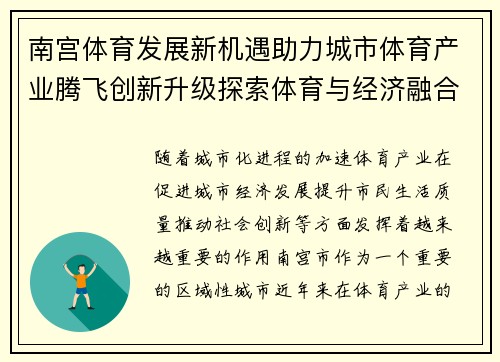 南宫体育发展新机遇助力城市体育产业腾飞创新升级探索体育与经济融合

随着城市化进程的加速体育产业在促进城市经济发展提升市民生活质量推动社会创新等方面发挥着越来越重要的作用南宫市作为一个重要的区域性城市近年来在体育产业的